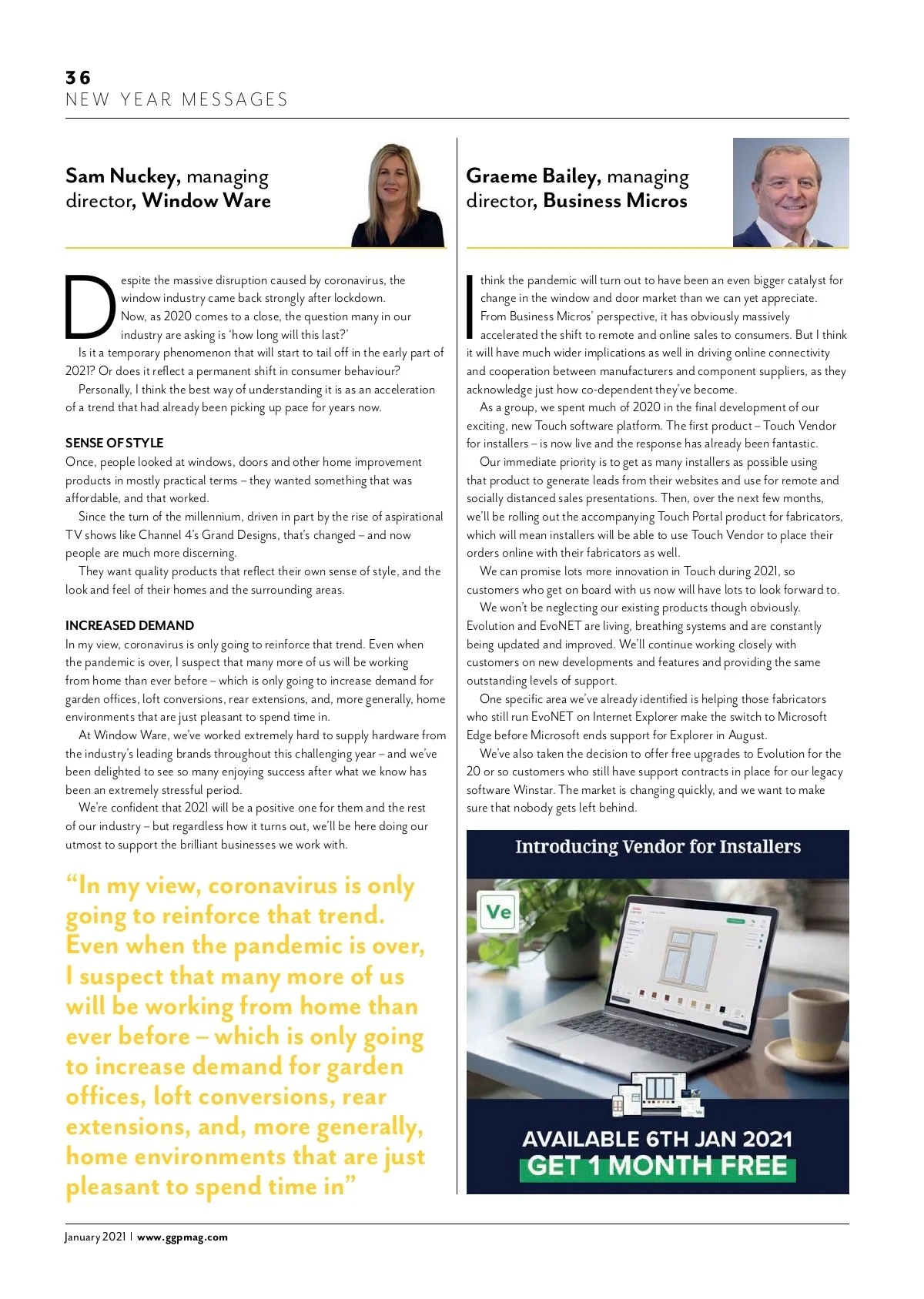 36
NEW YEAR MESSAGES

Sam Nuckey, managing director, Window Ware

Despite the massive disruption caused by coronavirus, the window industry came back strongly after lockdown. Now, as 2020 comes to a close, the question many in our industry are asking is 'how long will this last?'

Is it a temporary phenomenon that will start to tail off in the early part of 2021? Or does it reflect a permanent shift in consumer behaviour?

Personally, I think the best way of understanding it is as an acceleration of a trend that had already been picking up pace for years now.

SENSE OF STYLE
Once, people looked at windows, doors and other home improvement products in mostly practical terms – they wanted something that was affordable, and that worked.

Since the turn of the millennium, driven in part by the rise of aspirational TV shows like Channel 4's Grand Designs, that's changed – and now people are much more discerning.

They want quality products that reflect their own sense of style, and the look and feel of their homes and the surrounding areas.

INCREASED DEMAND
In my view, coronavirus is only going to reinforce that trend. Even when the pandemic is over, I suspect that many more of us will be working from home than ever before – which is only going to increase demand for garden offices, loft conversions, rear extensions, and, more generally, home environments that are just pleasant to spend time in.

At Window Ware, we've worked extremely hard to supply hardware from the industry's leading brands throughout this challenging year – and we've been delighted to see so many enjoying success after what we know has been an extremely stressful period.

We're confident that 2021 will be a positive one for them and the rest of our industry – but regardless how it turns out, we'll be here doing our utmost to support the brilliant businesses we work with.

"In my view, coronavirus is only going to reinforce that trend. Even when the pandemic is over, I suspect that many more of us will be working from home than ever before – which is only going to increase demand for garden offices, loft conversions, rear extensions, and, more generally, home environments that are just pleasant to spend time in"

Graeme Bailey, managing director, Business Micros

I think the pandemic will turn out to have been an even bigger catalyst for change in the window and door market than we can yet appreciate. From Business Micros' perspective, it has obviously massively accelerated the shift to remote and online sales to consumers. But I think it will have much wider implications as well in driving online connectivity and cooperation between manufacturers and component suppliers, as they acknowledge just how co-dependent they've become.

As a group, we spent much of 2020 in the final development of our exciting, new Touch software platform. The first product – Touch Vendor for installers – is now live and the response has already been fantastic.

Our immediate priority is to get as many installers as possible using that product to generate leads from their websites and use for remote and socially distanced sales presentations. Then, over the next few months, we'll be rolling out the accompanying Touch Portal product for fabricators, which will mean installers will be able to use Touch Vendor to place their orders online with their fabricators as well.

We can promise lots more innovation in Touch during 2021, so customers who get on board with us now will have lots to look forward to.

We won't be neglecting our existing products though obviously. Evolution and EvoNET are living, breathing systems and are constantly being updated and improved. We'll continue working closely with customers on new developments and features and providing the same outstanding levels of support.

One specific area we've already identified is helping those fabricators who still run EvoNET on Internet Explorer make the switch to Microsoft Edge before Microsoft ends support for Explorer in August.

We've also taken the decision to offer free upgrades to Evolution for the 20 or so customers who still have support contracts in place for our legacy software Winstar. The market is changing quickly, and we want to make sure that nobody gets left behind.

Introducing Vendor for Installers
Ve
AVAILABLE 6TH JAN 2021
GET 1 MONTH FREE

January 2021 | www.ggpmag.com